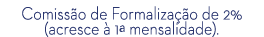 Comissão de Formalização de 2%
(acresce à 1ª mensalidade).